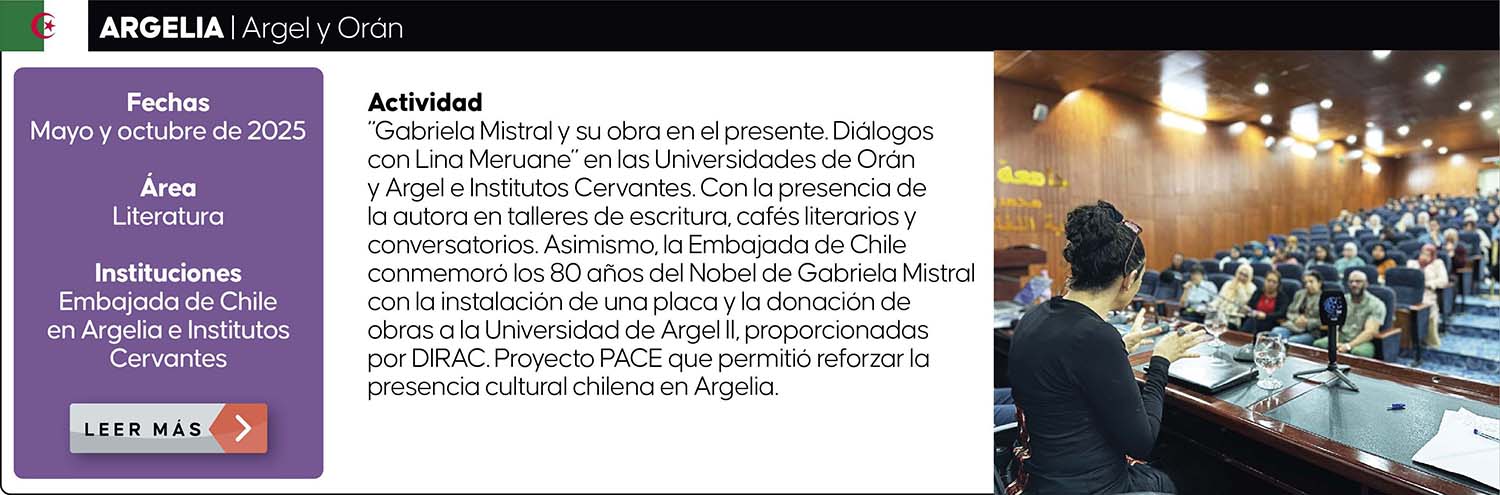 ARGELIA | Argel y Orán

Fechas
Mayo y octubre de 2025

Área
Literatura

Instituciones
Embajada de Chile en Argelia e Institutos Cervantes

LEER MÁS

Actividad
"Gabriela Mistral y su obra en el presente. Diálogos con Lina Meruane" en las Universidades de Orán y Argel e Institutos Cervantes. Con la presencia de la autora en talleres de escritura, cafés literarios y conversatorios. Asimismo, la Embajada de Chile conmemoró los 80 años del Nobel de Gabriela Mistral con la instalación de una placa y la donación de obras a la Universidad de Argel II, proporcionadas por DIRAC. Proyecto PACE que permitió reforzar la presencia cultural chilena en Argelia.